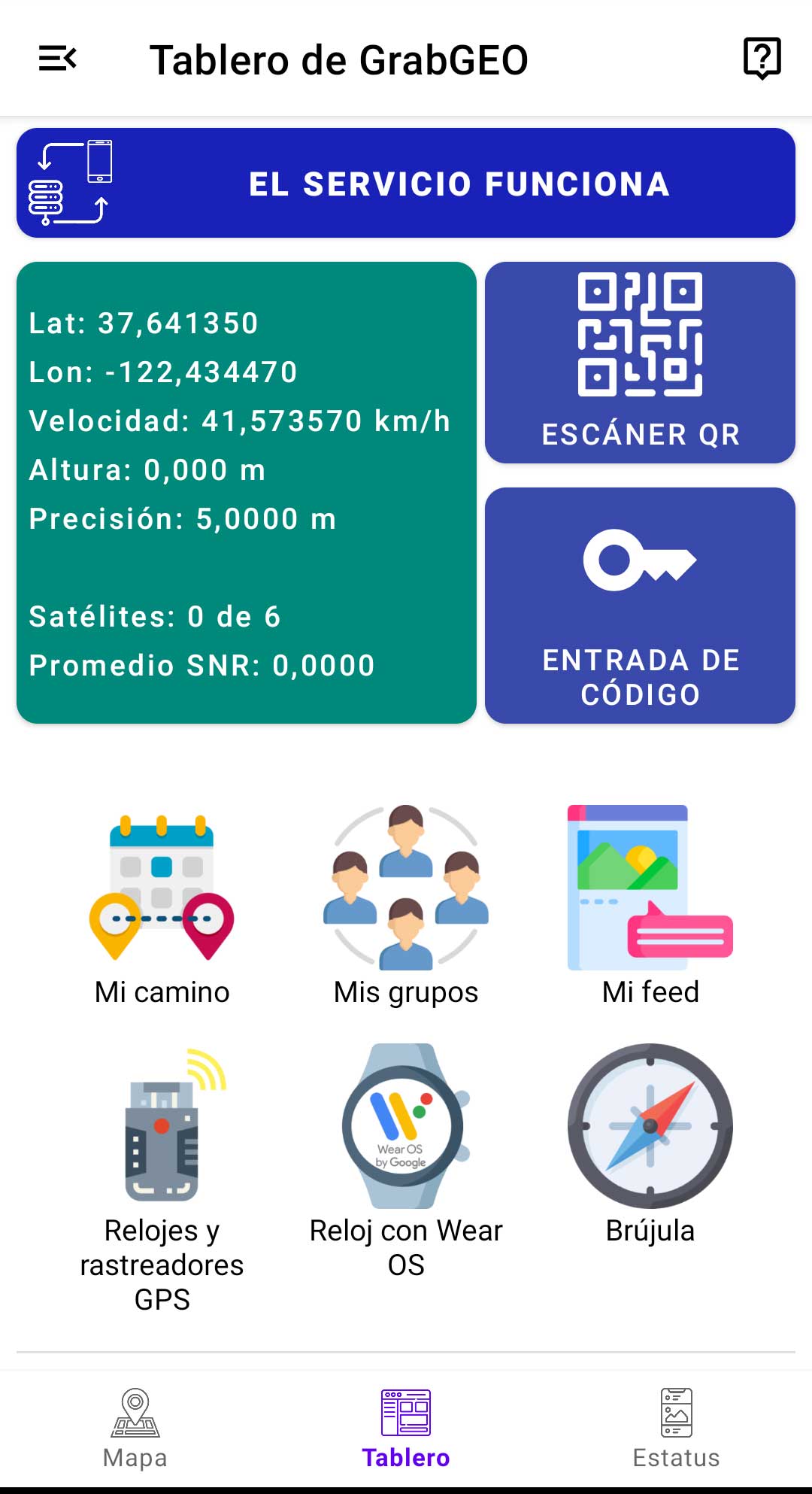 Tablero de GrabGEO

EL SERVICIO FUNCIONA

Lat: 37,641350
Lon: -122,434470
Velocidad: 41,573570 km/h
Altura: 0,000 m
Precisión: 5,0000 m

Satélites: 0 de 6
Promedio SNR: 0,0000

ESCÁNER QR

ENTRADA DE CÓDIGO

Mi camino

Mis grupos

Mi feed

Relojes y rastreadores GPS

Wear OS by Google

Reloj con Wear OS

Brújula

Mapa

Tablero

Estatus